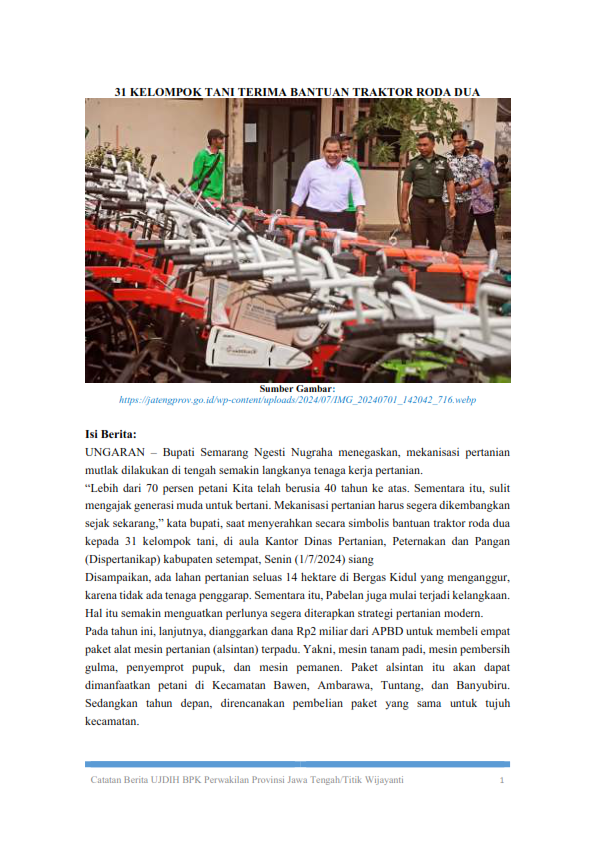 31 KELOMPOK TANI TERIMA BANTUAN TRAKTOR RODA DUA

Sumber Gambar:
https://jatengprov.go.id/wp-content/uploads/2024/07/IMG_20240701_142042_716.webp

Isi Berita:

UNGARAN – Bupati Semarang Ngesti Nugraha menegaskan, mekanisasi pertanian mutlak dilakukan di tengah semakin langkanya tenaga kerja pertanian.

“Lebih dari 70 persen petani Kita telah berusia 40 tahun ke atas. Sementara itu, sulit mengajak generasi muda untuk bertani. Mekanisasi pertanian harus segera dikembangkan sejak sekarang,” kata bupati, saat menyerahkan secara simbolis bantuan traktor roda dua kepada 31 kelompok tani, di aula Kantor Dinas Pertanian, Peternakan dan Pangan (Dispertanikap) kabupaten setempat, Senin (1/7/2024) siang

Disampaikan, ada lahan pertanian seluas 14 hektare di Bergas Kidul yang menganggur, karena tidak ada tenaga penggarap. Sementara itu, Pabelan juga mulai terjadi kelangkaan. Hal itu semakin menguatkan perlunya segera diterapkan strategi pertanian modern.

Pada tahun ini, lanjutnya, dianggarkan dana Rp2 miliar dari APBD untuk membeli empat paket alat mesin pertanian (alsintan) terpadu. Yakni, mesin tanam padi, mesin pembersih gulma, penyemprot pupuk, dan mesin pemanen. Paket alsintan itu akan dapat dimanfaatkan petani di Kecamatan Bawen, Ambarawa, Tuntang, dan Banyubiru. Sedangkan tahun depan, direncanakan pembelian paket yang sama untuk tujuh kecamatan.

Catatan Berita UJDIH BPK Perwakilan Provinsi Jawa Tengah/Titik Wijayanti 1